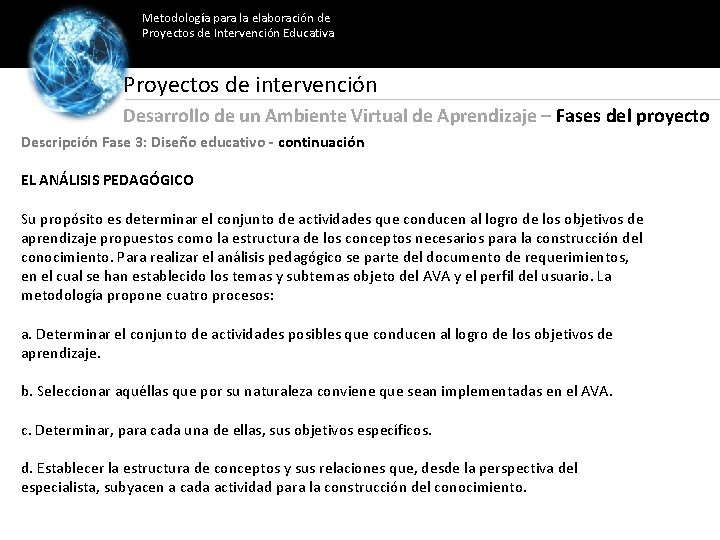 Metodología para la elaboración de
Proyectos de Intervención Educativa

Proyectos de intervención

Desarrollo de un Ambiente Virtual de Aprendizaje – Fases del proyecto

Descripción Fase 3: Diseño educativo - continuación

EL ANÁLISIS PEDAGÓGICO

Su propósito es determinar el conjunto de actividades que conducen al logro de los objetivos de aprendizaje propuestos como la estructura de los conceptos necesarios para la construcción del conocimiento. Para realizar el análisis pedagógico se parte del documento de requerimientos, en el cual se han establecido los temas y subtemas objeto del AVA y el perfil del usuario. La metodología propone cuatro procesos:

a. Determinar el conjunto de actividades posibles que conducen al logro de los objetivos de aprendizaje.

b. Seleccionar aquéllas que por su naturaleza conviene que sean implementadas en el AVA.

c. Determinar, para cada una de ellas, sus objetivos específicos.

d. Establecer la estructura de conceptos y sus relaciones que, desde la perspectiva del especialista, subyacen a cada actividad para la construcción del conocimiento.